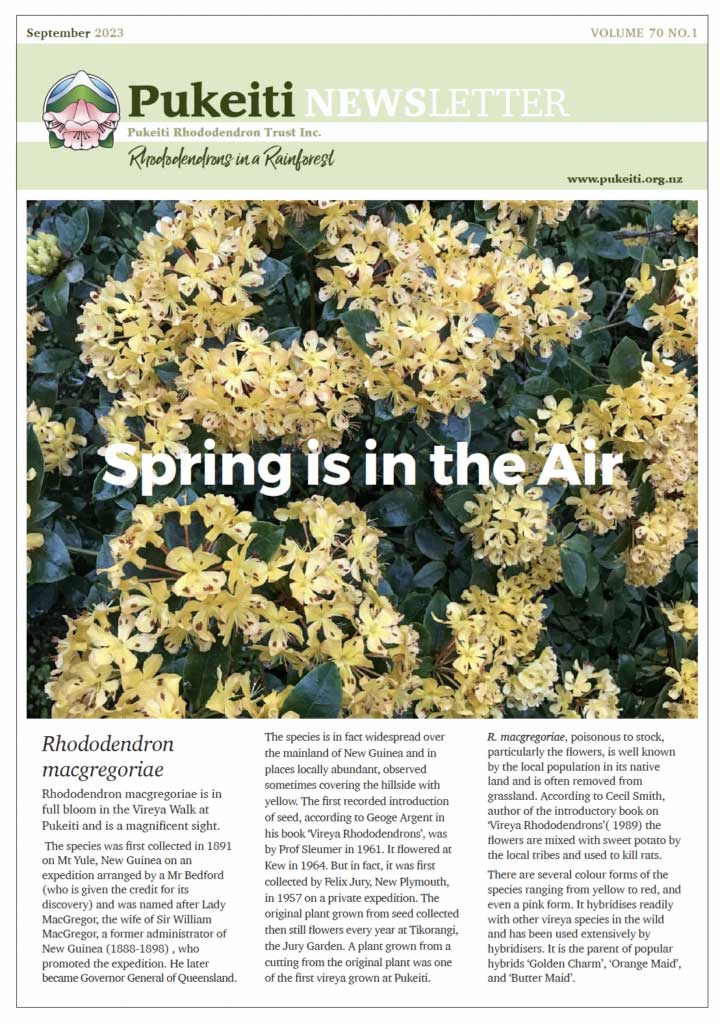 September 2023

VOLUME 70 NO.1

Pukeiti NEWSLETTER

Pukeiti Rhododendron Trust Inc.

Rhododendrons in a Rainforest

www.pukeiti.org.nz

Spring is in the Air

Rhododendron macgregoriae

Rhododendron macgregoriae is in full bloom in the Vireya Walk at Pukeiti and is a magnificent sight.

The species was first collected in 1891 on Mt Yule, New Guinea on an expedition arranged by a Mr Bedford (who is given the credit for its discovery) and was named after Lady MacGregor, the wife of Sir William MacGregor, a former administrator of New Guinea (1888-1898) , who promoted the expedition. He later became Governor General of Queensland.

The species is in fact widespread over the mainland of New Guinea and in places locally abundant, observed sometimes covering the hillside with yellow. The first recorded introduction of seed, according to Geoge Argent in his book 'Vireya Rhododendrons', was by Prof Sleumer in 1961. It flowered at Kew in 1964. But in fact, it was first collected by Felix Jury, New Plymouth, in 1957 on a private expedition. The original plant grown from seed collected then still flowers every year at Tikorangi, the Jury Garden. A plant grown from a cutting from the original plant was one of the first vireya grown at Pukeiti.

R. macgregoriae, poisonous to stock, particularly the flowers, is well known by the local population in its native land and is often removed from grassland. According to Cecil Smith, author of the introductory book on 'Vireya Rhododendrons'( 1989) the flowers are mixed with sweet potato by the local tribes and used to kill rats.

There are several colour forms of the species ranging from yellow to red, and even a pink form. It hybridises readily with other vireya species in the wild and has been used extensively by hybridisers. It is the parent of popular hybrids 'Golden Charm', 'Orange Maid', and 'Butter Maid'.